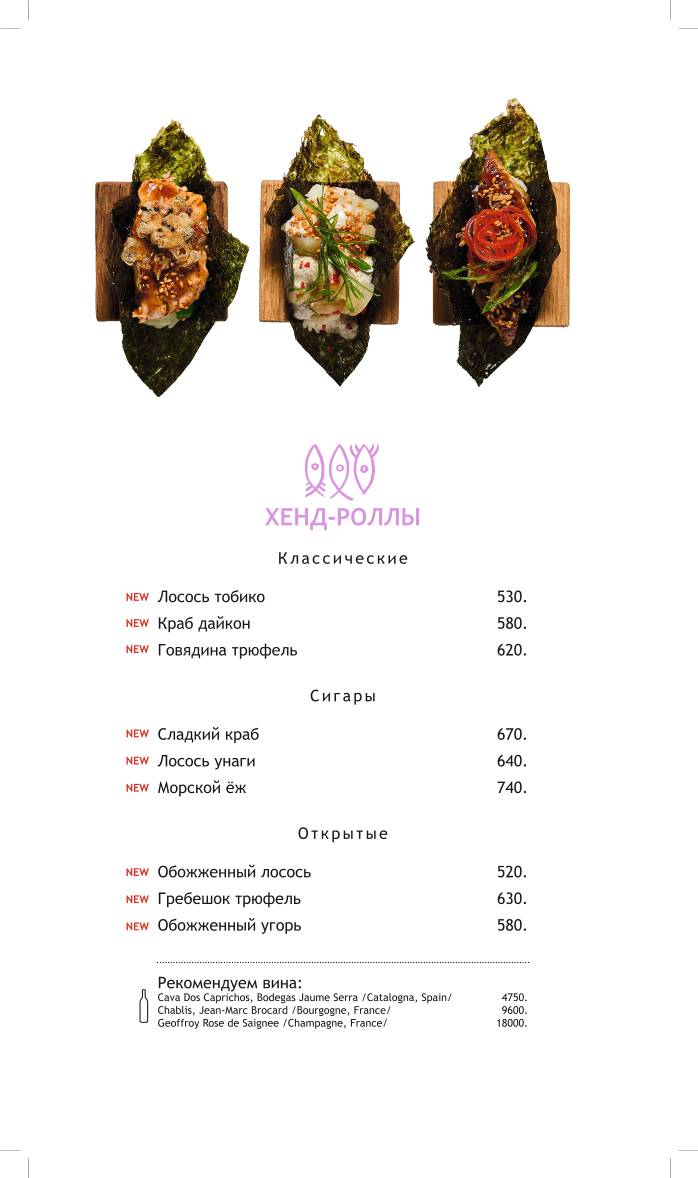 ХЕНД-РОЛЛЫ

Классические

NEW Лосось тобико 530.
NEW Краб дайкон 580.
NEW Говядина трюфель 620.

Сигары

NEW Сладкий краб 670.
NEW Лосось унаги 640.
NEW Морской ёж 740.

Открытые

NEW Обожженный лосось 520.
NEW Гребешок трюфель 630.
NEW Обожженный угорь 580.

Рекомендуем вина:
Cava Dos Caprichos, Bodegas Jaume Serra /Catalogna, Spain/ 4750.
Chablis, Jean-Marc Brocard /Bourgogne, France/ 9600.
Geoffroy Rose de Saignee /Champagne, France/ 18000.